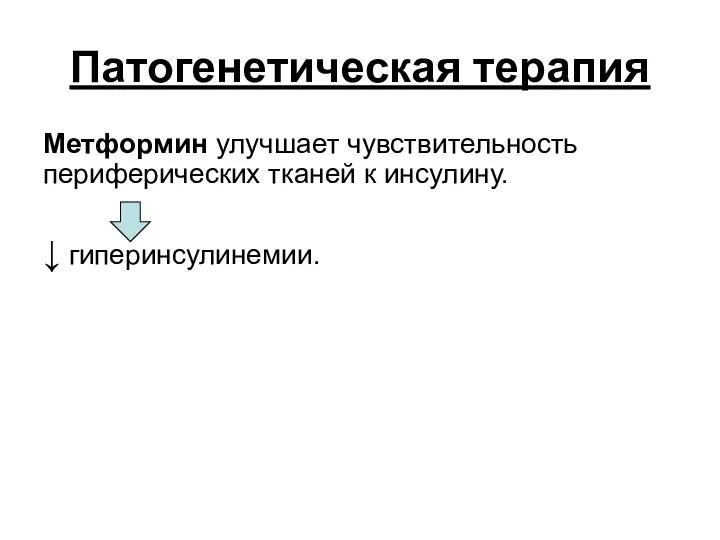 Патогенетическая терапия

Метформин улучшает чувствительность периферических тканей к инсулину.

↓ гиперинсулинемии.